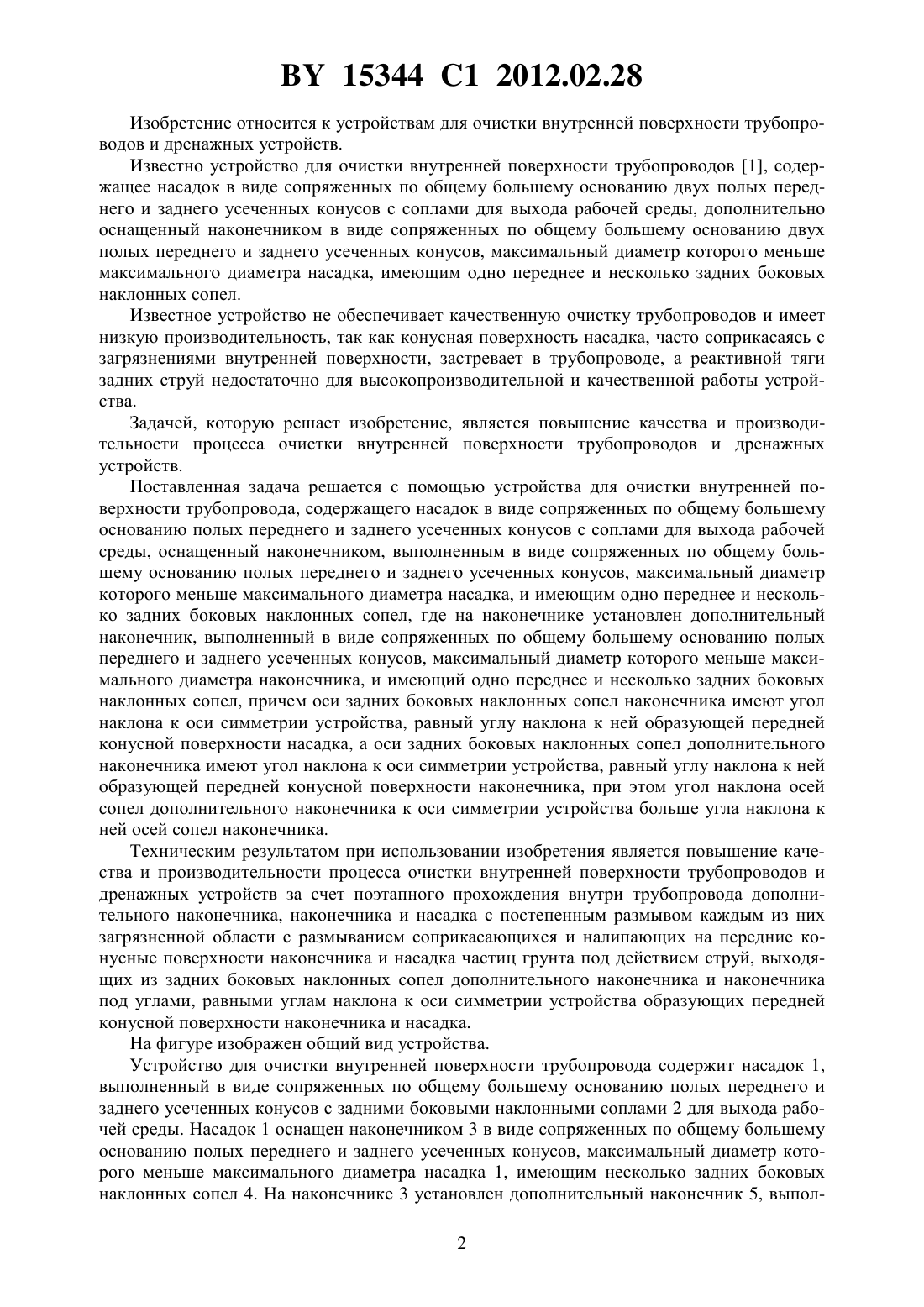 BY 15344 C1 2012.02.28

Изобретение относится к устройствам для очистки внутренней поверхности трубопроводов и дренажных устройств.

Известно устройство для очистки внутренней поверхности трубопроводов [1], содержащее насадок в виде сопряженных по общему большему основанию двух полых переднего и заднего усеченных конусов с соплами для выхода рабочей среды, дополнительно оснащенный наконечником в виде сопряженных по общему большему основанию двух полых переднего и заднего усеченных конусов, максимальный диаметр которого меньше максимального диаметра насадка, имеющим одно переднее и несколько задних боковых наклонных сопел.

Известное устройство не обеспечивает качественную очистку трубопроводов и имеет низкую производительность, так как конусная поверхность насадка, часто соприкасаясь с загрязнениями внутренней поверхности, застревает в трубопроводе, а реактивной тяги задних струй недостаточно для высокопроизводительной и качественной работы устройства.

Задачей, которую решает изобретение, является повышение качества и производительности процесса очистки внутренней поверхности трубопроводов и дренажных устройств.

Поставленная задача решается с помощью устройства для очистки внутренней поверхности трубопровода, содержащего насадок в виде сопряженных по общему большему основанию полых переднего и заднего усеченных конусов с соплами для выхода рабочей среды, оснащенный наконечником, выполненным в виде сопряженных по общему большему основанию полых переднего и заднего усеченных конусов, максимальный диаметр которого меньше максимального диаметра насадка, и имеющим одно переднее и несколько задних боковых наклонных сопел, где на наконечнике установлен дополнительный наконечник, выполненный в виде сопряженных по общему большему основанию полых переднего и заднего усеченных конусов, максимальный диаметр которого меньше максимального диаметра наконечника, и имеющий одно переднее и несколько задних боковых наклонных сопел, причем оси задних боковых наклонных сопел наконечника имеют угол наклона к оси симметрии устройства, равный углу наклона к ней образующей передней конусной поверхности насадка, а оси задних боковых наклонных сопел дополнительного наконечника имеют угол наклона к оси симметрии устройства, равный углу наклона к ней образующей передней конусной поверхности наконечника, при этом угол наклона осей сопел дополнительного наконечника к оси симметрии устройства больше угла наклона к ней осей сопел наконечника.

Техническим результатом при использовании изобретения является повышение качества и производительности процесса очистки внутренней поверхности трубопроводов и дренажных устройств за счет поэтапного прохождения внутри трубопровода дополнительного наконечника, наконечника и насадка с постепенным размывом каждым из них загрязненной области с размыванием соприкасающихся и налипающих на передние конусные поверхности наконечника и насадка частиц грунта под действием струй, выходящих из задних боковых наклонных сопел дополнительного наконечника и наконечника под углами, равными углам наклона к оси симметрии устройства образующих передней конусной поверхности наконечника и насадка.

На фигуре изображен общий вид устройства.

Устройство для очистки внутренней поверхности трубопровода содержит насадок 1, выполненный в виде сопряженных по общему большему основанию полых переднего и заднего усеченных конусов с задними боковыми наклонными соплами 2 для выхода рабочей среды. Насадок 1 оснащен наконечником 3 в виде сопряженных по общему большему основанию полых переднего и заднего усеченных конусов, максимальный диаметр которого меньше максимального диаметра насадка 1, имеющим несколько задних боковых наклонных сопел 4. На наконечнике 3 установлен дополнительный наконечник 5, выпол-

2